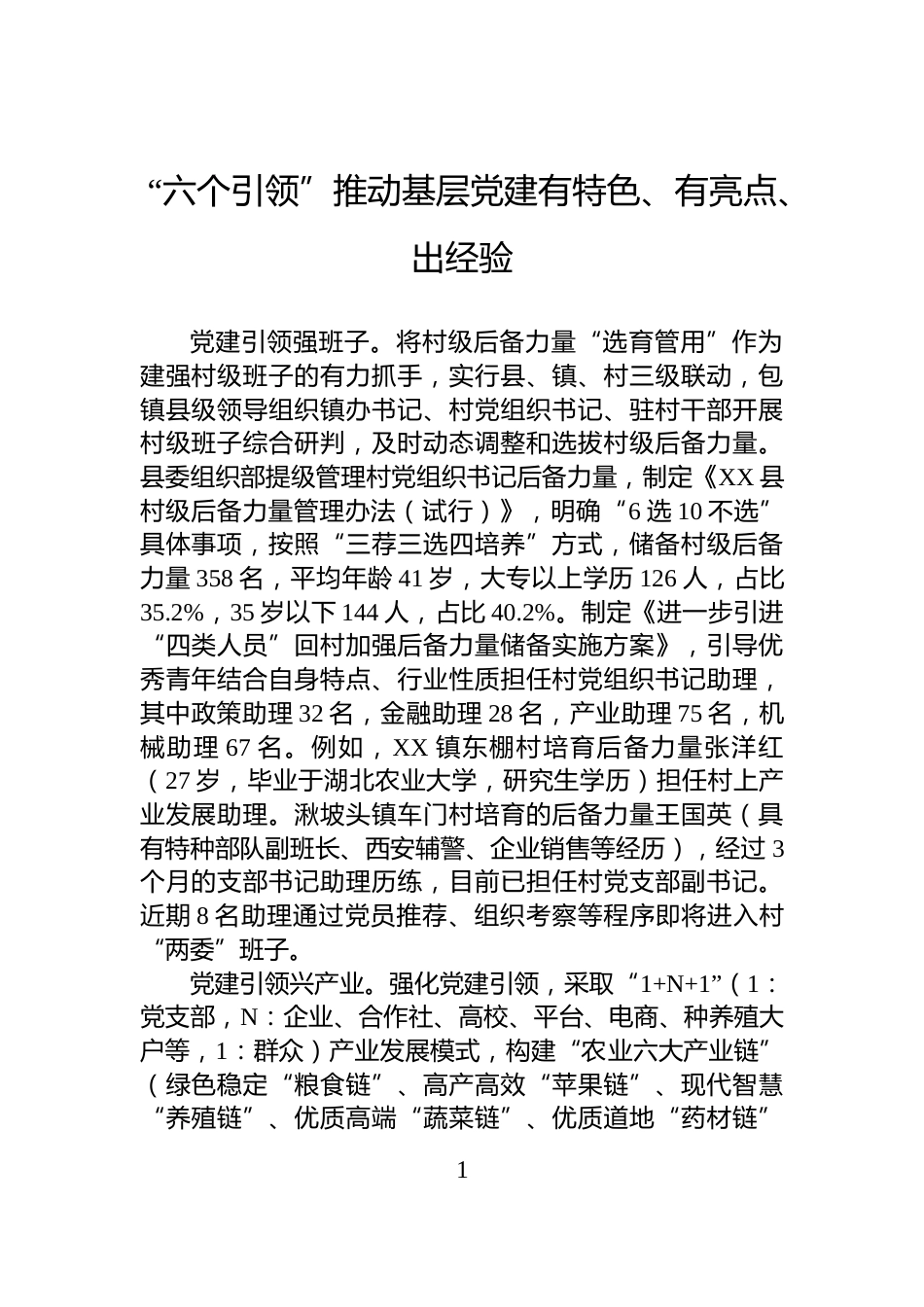 “六个引领”推动基层党建有特色、有亮点、出经验

党建引领强班子。将村级后备力量“选育管用”作为建强村级班子的有力抓手，实行县、镇、村三级联动，包镇县级领导组织镇办书记、村党组织书记、驻村干部开展村级班子综合研判，及时动态调整和选拔村级后备力量。县委组织部提级管理村党组织书记后备力量，制定《XX县村级后备力量管理办法（试行）》，明确“6选10不选”具体事项，按照“三荐三选四培养”方式，储备村级后备力量358名，平均年龄41岁，大专以上学历126人，占比35.2%，35岁以下144人，占比40.2%。制定《进一步引进“四类人员”回村加强后备力量储备实施方案》，引导优秀青年结合自身特点、行业性质担任村党组织书记助理，其中政策助理32名，金融助理28名，产业助理75名，机械助理67名。例如，XX镇东棚村培育后备力量张洋红（27岁，毕业于湖北农业大学，研究生学历）担任村上产业发展助理。湫坡头镇车门村培育的后备力量王国英（具有特种部队副班长、西安辅警、企业销售等经历），经过3个月的支部书记助理历练，目前已担任村党支部副书记。近期8名助理通过党员推荐、组织考察等程序即将进入村“两委”班子。

党建引领兴产业。强化党建引领，采取“1+N+1”（1：党支部，N：企业、合作社、高校、平台、电商、种养殖大户等，1：群众）产业发展模式，构建“农业六大产业链”（绿色稳定“粮食链”、高产高效“苹果链”、现代智慧“养殖链”、优质高端“蔬菜链”、优质道地“药材链”

1